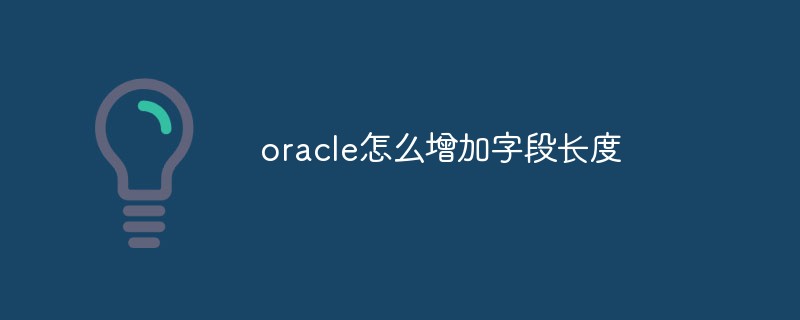 oracle怎么增加字段长度